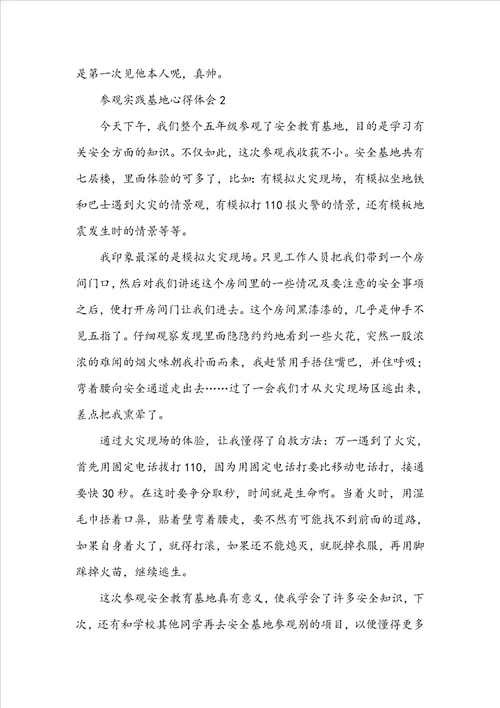 是第一次见他本人呢，真帅。

参观实践基地心得体会 2

今天下午，我们整个五年级参观了安全教育基地，目的是学习有关安全方面的知识。不仅如此，这次参观我收获不小。安全基地共有七层楼，里面体验的可多了，比如：有模拟火灾现场，有模拟坐地铁和巴士遇到火灾的情景观，有模拟打 110 报火警的情景，还有模板地震发生时的情景等等。

我印象最深的是模拟火灾现场。只见工作人员把我们带到一个房间门口，然后对我们讲述这个房间里的一些情况及要注意的安全事项之后，便打开房间门让我们进去。这个房间黑漆漆的，几乎是伸手不见五指了。仔细观察发现里面隐隐约约地看到一些火花，突然一股浓浓的难闻的烟火味朝我扑面而来，我赶紧用手捂住嘴巴，并住呼吸；弯着腰向安全通道走出去……过了一会我们才从火灾现场区逃出来，差点把我熏晕了。

通过火灾现场的体验，让我懂得了自救方法：万一遇到了火灾，首先用固定电话拨打 110，因为用固定电话打要比移动电话打，接通要快 30 秒。在这时要争分取秒，时间就是生命啊。当着火时，用湿毛巾捂着口鼻，贴着壁弯着腰走，要不然有可能找不到前面的道路，如果自身着火了，就得打滚，如果还不能熄灭，就脱掉衣服，再用脚踩掉火苗，继续逃生。

这次参观安全教育基地真有意义，使我学会了许多安全知识，下次，还有和学校其他同学再去安全基地参观别的项目，以便懂得更多